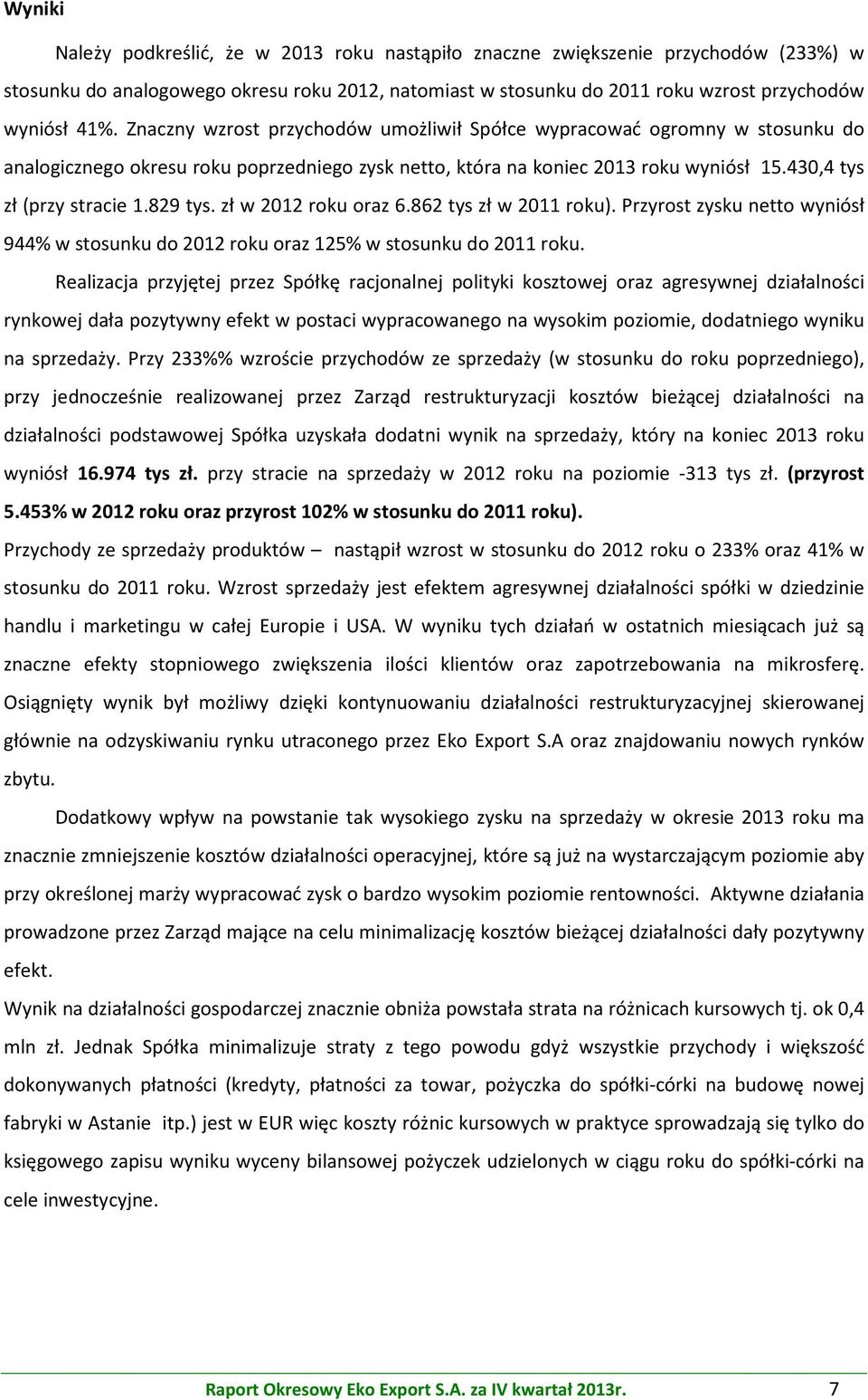 Wyniki

Należy podkreślić, że w 2013 roku nastąpiło znaczne zwiększenie przychodów (233%) w stosunku do analogowego okresu roku 2012, natomiast w stosunku do 2011 roku wzrost przychodów wyniósł 41%. Znaczny wzrost przychodów umożliwił Spółce wypracować ogromny w stosunku do analogicznego okresu roku poprzedniego zysk netto, która na koniec 2013 roku wyniósł 15.430,4 tys zł (przy stracie 1.829 tys. zł w 2012 roku oraz 6.862 tys zł w 2011 roku). Przyrost zysku netto wyniósł 944% w stosunku do 2012 roku oraz 125% w stosunku do 2011 roku.

Realizacja przyjętej przez Spółkę racjonalnej polityki kosztowej oraz agresywnej działalności rynkowej dała pozytywny efekt w postaci wypracowanego na wysokim poziomie, dodatniego wyniku na sprzedaży. Przy 233%% wzroście przychodów ze sprzedaży (w stosunku do roku poprzedniego), przy jednocześnie realizowanej przez Zarząd restrukturyzacji kosztów bieżącej działalności na działalności podstawowej Spółka uzyskała dodatni wynik na sprzedaży, który na koniec 2013 roku wyniósł 16.974 tys zł. przy stracie na sprzedaży w 2012 roku na poziomie -313 tys zł. (przyrost 5.453% w 2012 roku oraz przyrost 102% w stosunku do 2011 roku).

Przychody ze sprzedaży produktów – nastąpił wzrost w stosunku do 2012 roku o 233% oraz 41% w stosunku do 2011 roku. Wzrost sprzedaży jest efektem agresywnej działalności spółki w dziedzinie handlu i marketingu w całej Europie i USA. W wyniku tych działań w ostatnich miesiącach już są znaczne efekty stopniowego zwiększenia ilości klientów oraz zapotrzebowania na mikrosferę. Osiągnięty wynik był możliwy dzięki kontynuowaniu działalności restrukturyzacyjnej skierowanej głównie na odzyskiwaniu rynku utraconego przez Eko Export S.A oraz znajdowaniu nowych rynków zbytu.

Dodatkowy wpływ na powstanie tak wysokiego zysku na sprzedaży w okresie 2013 roku ma znacznie zmniejszenie kosztów działalności operacyjnej, które są już na wystarczającym poziomie aby przy określonej marży wypracować zysk o bardzo wysokim poziomie rentowności. Aktywne działania prowadzone przez Zarząd mające na celu minimalizację kosztów bieżącej działalności dały pozytywny efekt.

Wynik na działalności gospodarczej znacznie obniża powstała strata na różnicach kursowych tj. ok 0,4 mln zł. Jednak Spółka minimalizuje straty z tego powodu gdyż wszystkie przychody i większość dokonywanych płatności (kredyty, płatności za towar, pożyczka do spółki-córki na budowę nowej fabryki w Astanie itp.) jest w EUR więc koszty różnic kursowych w praktyce sprowadzają się tylko do księgowego zapisu wyniku wyceny bilansowej pożyczek udzielonych w ciągu roku do spółki-córki na cele inwestycyjne.

Raport Okresowy Eko Export S.A. za IV kwartał 2013r. 7